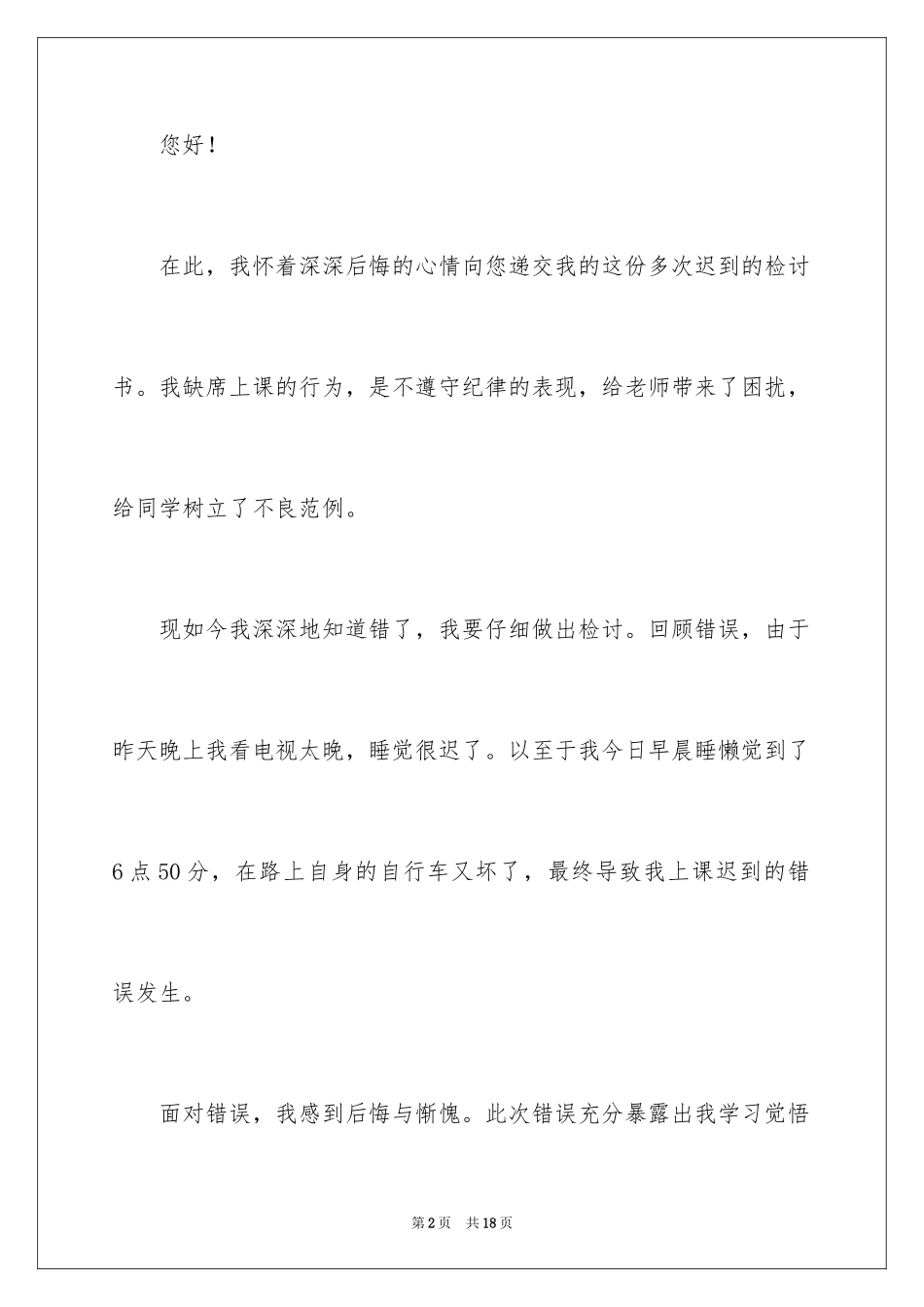 您好！

在此，我怀着深深后悔的心情向您递交我的这份多次迟到的检讨书。我缺席上课的行为，是不遵守纪律的表现，给老师带来了困扰，给同学树立了不良范例。

现如今我深深地知道错了，我要仔细做出检讨。回顾错误，由于昨天晚上我看电视太晚，睡觉很迟了。以至于我今日早晨睡懒觉到了6点50分，在路上自身的自行车又坏了，最终导致我上课迟到的错误发生。

面对错误，我感到后悔与惭愧。此次错误充分暴露出我学习觉悟

第2页 共18页